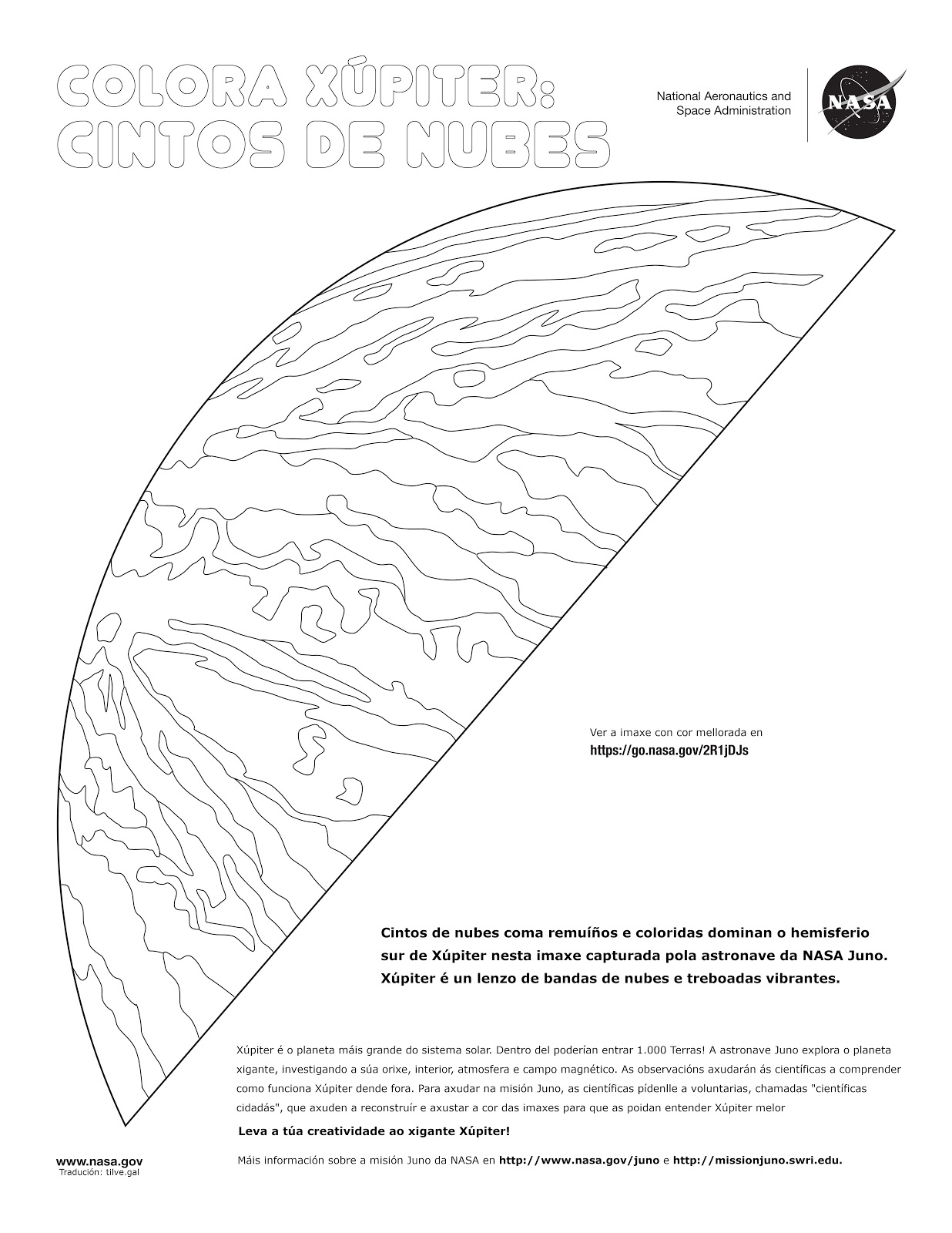 COLORA XÚPITER:
CINTOS DE NUBES

National Aeronautics and Space Administration

NASA

Ver a imaxe con cor mellorada en
https://go.nasa.gov/2R1jDJs

Cintos de nubes coma remuíños e coloridas dominan o hemisferio sur de Xúpiter nesta imaxe capturada pola astronave da NASA Juno. Xúpiter é un lenzo de bandas de nubes e treboadas vibrantes.

Xúpiter é o planeta máis grande do sistema solar. Dentro del poderían entrar 1.000 Terras! A astronave Juno explora o planeta xigante, investigando a súa orixe, interior, atmosfera e campo magnético. As observacións axudarán ás científicas a comprender como funciona Xúpiter dende fora. Para axudar na misión Juno, as científicas pídenlle a voluntarias, chamadas "científicas cidadás", que axuden a reconstruír e axustar a cor das imaxes para que as poidan entender Xúpiter melor

Leva a túa creatividade ao xigante Xúpiter!

www.nasa.gov
Tradución: tilve.gal

Máis información sobre a misión Juno da NASA en http://www.nasa.gov/juno e http://missionjuno.swri.edu.